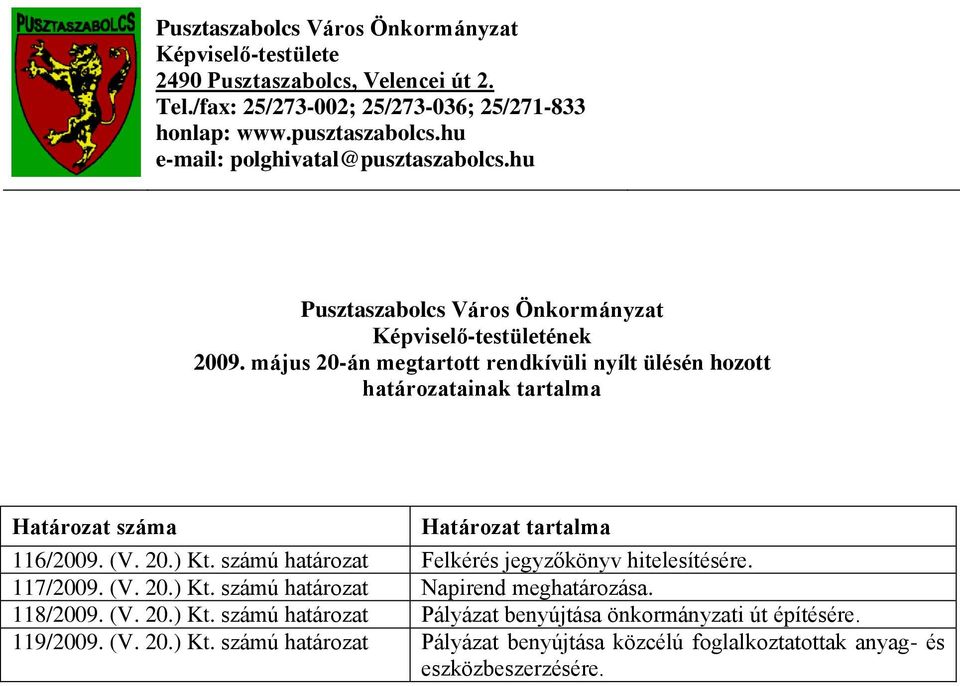 PUSZTASZABOLCS

Pusztaszabolcs Város Önkormányzat
Képviselő-testülete
2490 Pusztaszabolcs, Velencei út 2.
Tel./fax: 25/273-002; 25/273-036; 25/271-833
honlap: www.pusztaszabolcs.hu
e-mail: polghivatal@pusztaszabolcs.hu

Pusztaszabolcs Város Önkormányzat
Képviselő-testületének
2009. május 20-án megtartott rendkívüli nyílt ülésén hozott
határozatainak tartalma

| Határozat száma | Határozat tartalma |
|---|---|
| 116/2009. (V. 20.) Kt. számú határozat | Felkérés jegyzőkönyv hitelesítésére. |
| 117/2009. (V. 20.) Kt. számú határozat | Napirend meghatározása. |
| 118/2009. (V. 20.) Kt. számú határozat | Pályázat benyújtása önkormányzati út építésére. |
| 119/2009. (V. 20.) Kt. számú határozat | Pályázat benyújtása közcélú foglalkoztatottak anyag- és eszközbeszerzésére. |